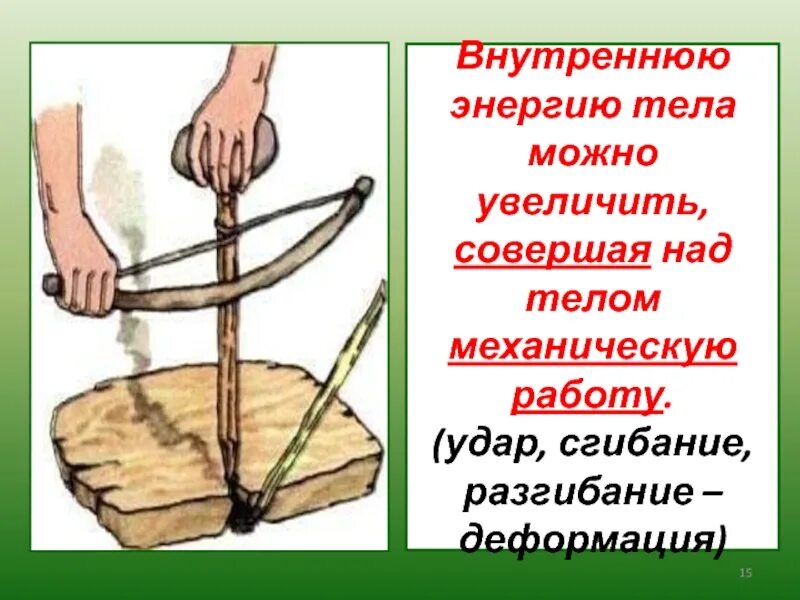 Внутреннюю энергию тела можно увеличить, совершая над телом механическую работу.
(удар, сгибание, разгибание – деформация)

15